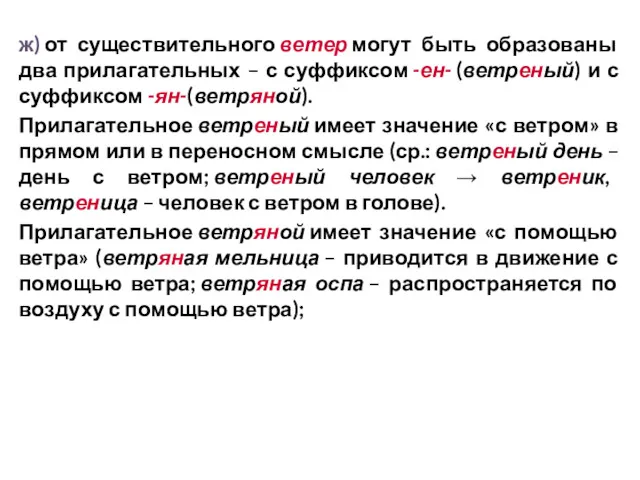 ж) от существительного ветер могут быть образованы два прилагательных – с суффиксом -ен- (ветреный) и с суффиксом -ян-(ветряной).

Прилагательное ветреный имеет значение «с ветром» в прямом или в переносном смысле (ср.: ветреный день – день с ветром; ветреный человек → ветреник, ветреница – человек с ветром в голове).

Прилагательное ветряной имеет значение «с помощью ветра» (ветряная мельница – приводится в движение с помощью ветра; ветряная оспа – распространяется по воздуху с помощью ветра);